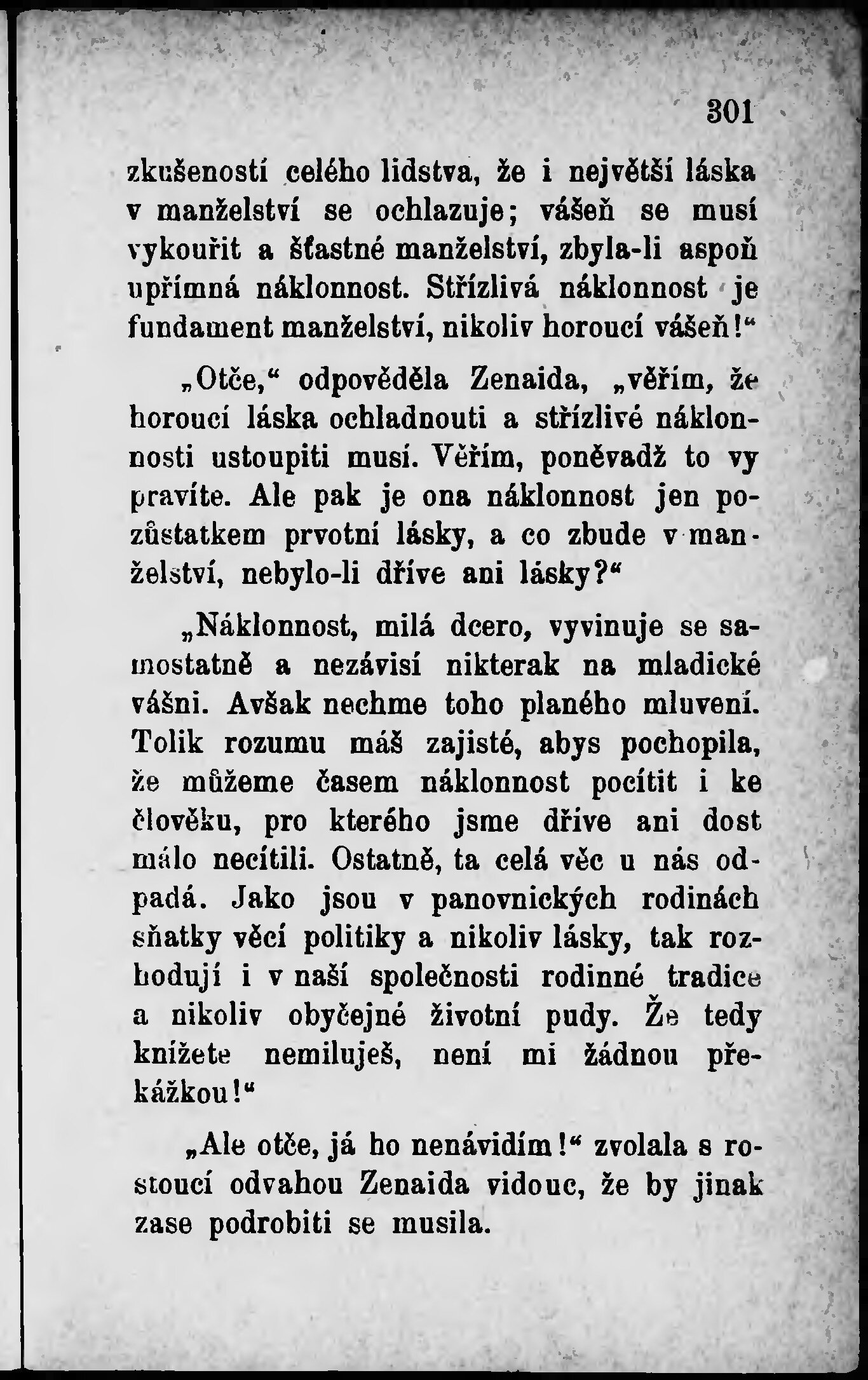 301

zkušeností celého lidstva, že i největší láska v manželství se ochlazuje; vášeň se musí vykouřit a šťastné manželství, zbyla-li aspoň upřímná náklonnost. Střízlivá náklonnost je fundament manželství, nikoliv horoucí vášeň!“

„Otče,“ odpověděla Zenaida, „věřím, že horoucí láska ochladnouti a střízlivé náklonnosti ustoupiti musí. Věřím, poněvadž to vy pravíte. Ale pak je ona náklonnost jen pozůstatkem prvotní lásky, a co zbude v manželství, nebylo-li dříve ani lásky?“

„Náklonnost, milá dcero, vyvinuje se samostatně a nezávisí nikterak na mladické vášni. Avšak nechme toho planého mluvení. Tolik rozumu máš zajisté, abys pochopila, že můžeme časem náklonnost pocítit i ke člověku, pro kterého jsme dříve ani dost málo necítili. Ostatně, ta celá věc u nás odpadá. Jako jsou v panovnických rodinách sňatky věcí politiky a nikoliv lásky, tak rozhodují i v naší společnosti rodinné tradice a nikoliv obyčejné životní pudy. Že tedy knížete nemiluješ, není mi žádnou překážkou!“

„Ale otče, já ho nenávidím!“ zvolala s rostoucí odvahou Zenaida vidouc, že by jinak zase podrobiti se musila.